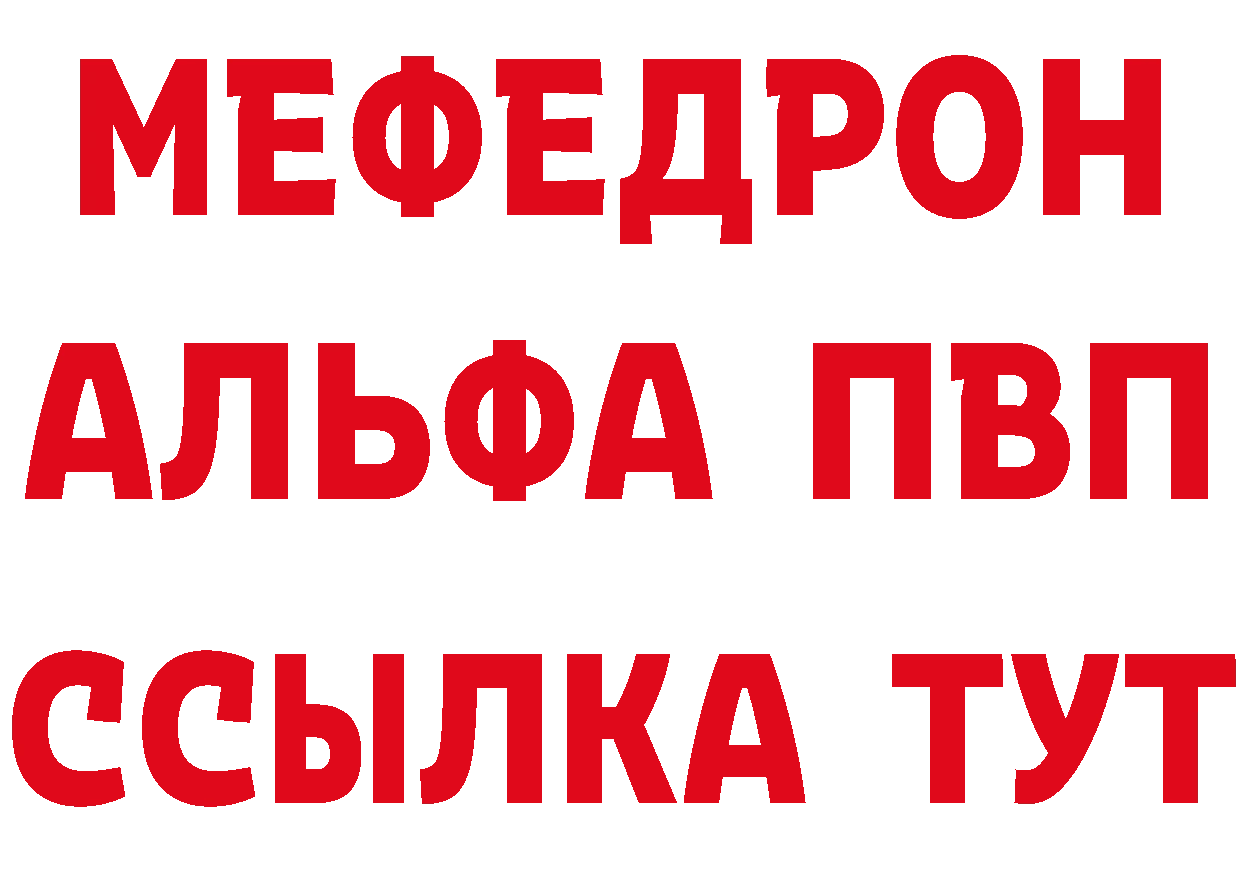 МЕФЕДРОН
АЛЬФА ПВП
ССЫЛКА ТУТ